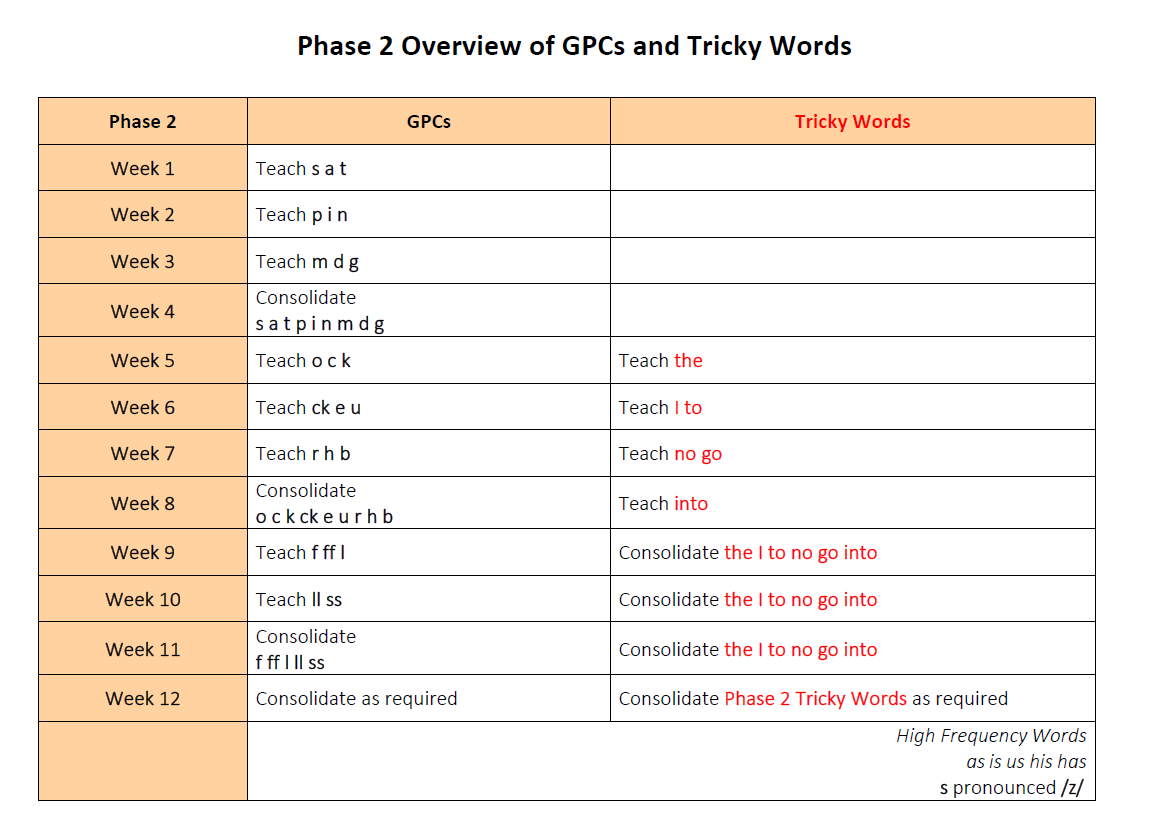 Phase 2 Overview of GPCs and Tricky Words

| Phase 2 | GPCs | Tricky Words |
|---|---|---|
| Week 1 | Teach s a t | |
| Week 2 | Teach p i n | |
| Week 3 | Teach m d g | |
| Week 4 | Consolidate s a t p i n m d g | |
| Week 5 | Teach o c k | Teach the |
| Week 6 | Teach ck e u | Teach I to |
| Week 7 | Teach r h b | Teach no go |
| Week 8 | Consolidate o c k ck e u r h b | Teach into |
| Week 9 | Teach f ff l | Consolidate the I to no go into |
| Week 10 | Teach ll ss | Consolidate the I to no go into |
| Week 11 | Consolidate f ff l ll ss | Consolidate the I to no go into |
| Week 12 | Consolidate as required | Consolidate Phase 2 Tricky Words as required |
| | High Frequency Words as is us his has s pronounced /z/ | |